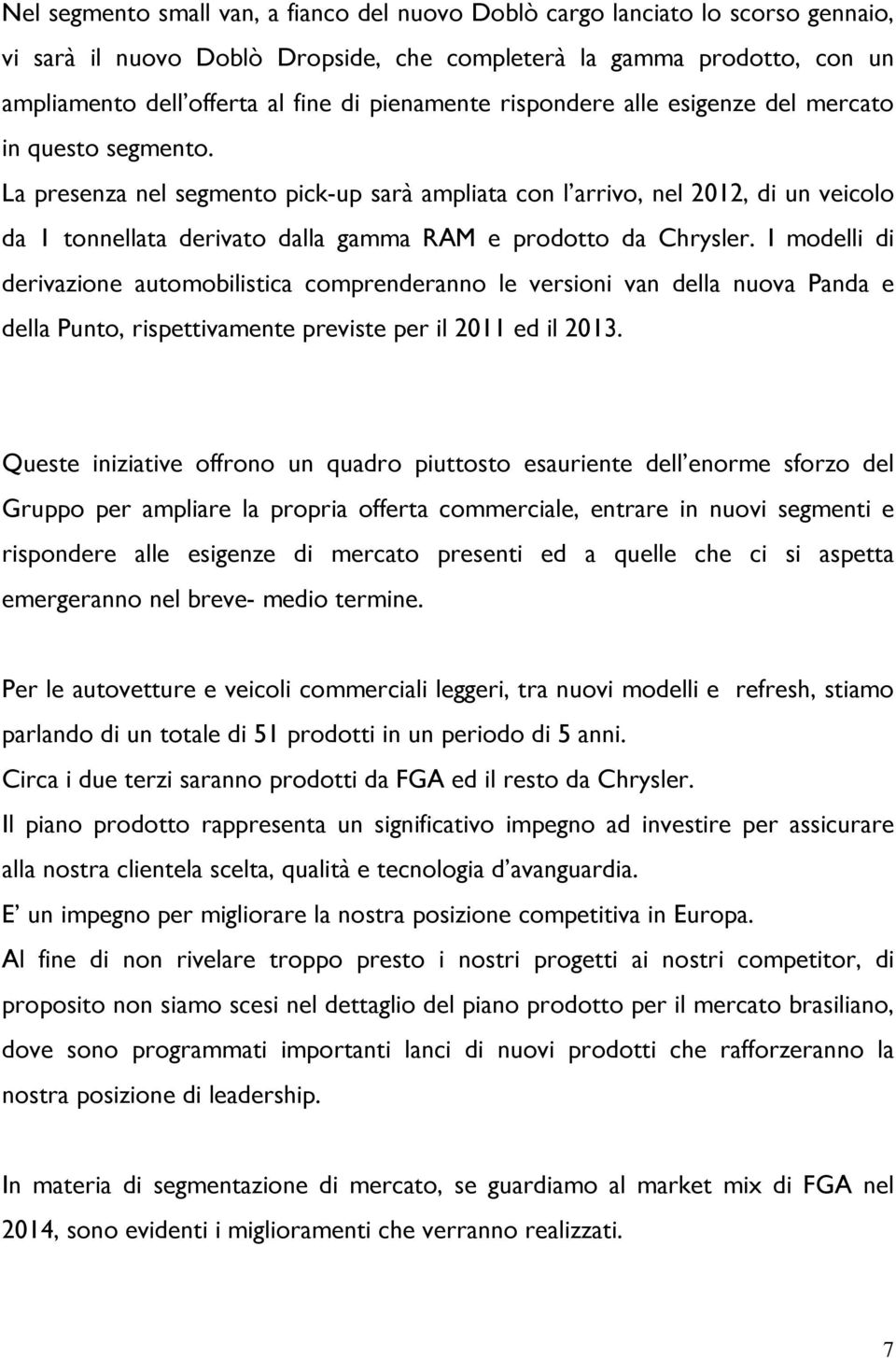 Nel segmento small van, a fianco del nuovo Doblò cargo lanciato lo scorso gennaio, vi sarà il nuovo Doblò Dropside, che completerà la gamma prodotto, con un ampliamento dell'offerta al fine di pienamente rispondere alle esigenze del mercato in questo segmento.
La presenza nel segmento pick-up sarà ampliata con l'arrivo, nel 2012, di un veicolo da 1 tonnellata derivato dalla gamma RAM e prodotto da Chrysler. I modelli di derivazione automobilistica comprenderanno le versioni van della nuova Panda e della Punto, rispettivamente previste per il 2011 ed il 2013.

Queste iniziative offrono un quadro piuttosto esauriente dell'enorme sforzo del Gruppo per ampliare la propria offerta commerciale, entrare in nuovi segmenti e rispondere alle esigenze di mercato presenti ed a quelle che ci si aspetta emergeranno nel breve- medio termine.

Per le autovetture e veicoli commerciali leggeri, tra nuovi modelli e refresh, stiamo parlando di un totale di 51 prodotti in un periodo di 5 anni.
Circa i due terzi saranno prodotti da FGA ed il resto da Chrysler.
Il piano prodotto rappresenta un significativo impegno ad investire per assicurare alla nostra clientela scelta, qualità e tecnologia d'avanguardia.
E' un impegno per migliorare la nostra posizione competitiva in Europa.
Al fine di non rivelare troppo presto i nostri progetti ai nostri competitor, di proposito non siamo scesi nel dettaglio del piano prodotto per il mercato brasiliano, dove sono programmati importanti lanci di nuovi prodotti che rafforzeranno la nostra posizione di leadership.

In materia di segmentazione di mercato, se guardiamo al market mix di FGA nel 2014, sono evidenti i miglioramenti che verranno realizzati.

7